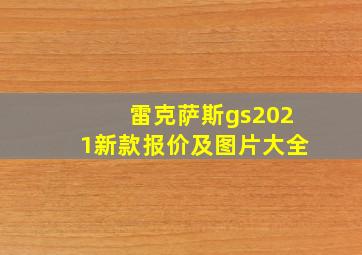 雷克萨斯gs2021新款报价及图片大全